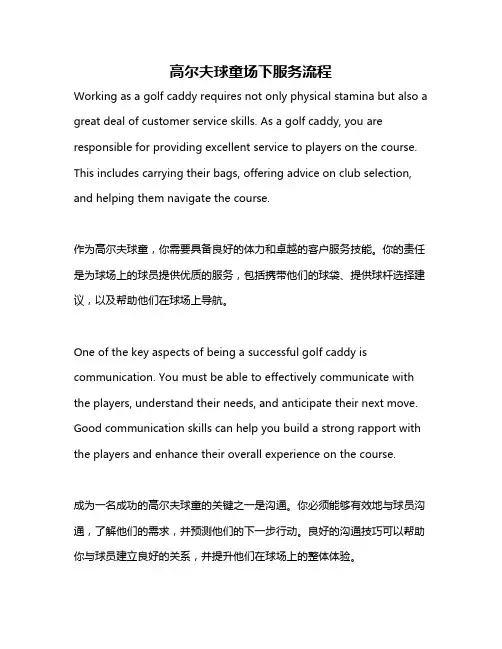 高尔夫球童场下服务流程

Working as a golf caddy requires not only physical stamina but also a great deal of customer service skills. As a golf caddy, you are responsible for providing excellent service to players on the course. This includes carrying their bags, offering advice on club selection, and helping them navigate the course.

作为高尔夫球童，你需要具备良好的体力和卓越的客户服务技能。你的责任是为球场上的球员提供优质的服务，包括携带他们的球袋、提供球杆选择建议，以及帮助他们在球场上导航。

One of the key aspects of being a successful golf caddy is communication. You must be able to effectively communicate with the players, understand their needs, and anticipate their next move. Good communication skills can help you build a strong rapport with the players and enhance their overall experience on the course.

成为一名成功的高尔夫球童的关键之一是沟通。你必须能够有效地与球员沟通，了解他们的需求，并预测他们的下一步行动。良好的沟通技巧可以帮助你与球员建立良好的关系，并提升他们在球场上的整体体验。